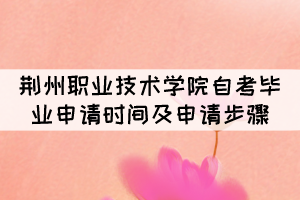 荆州职业技术学院自考毕业申请时间及申请步骤